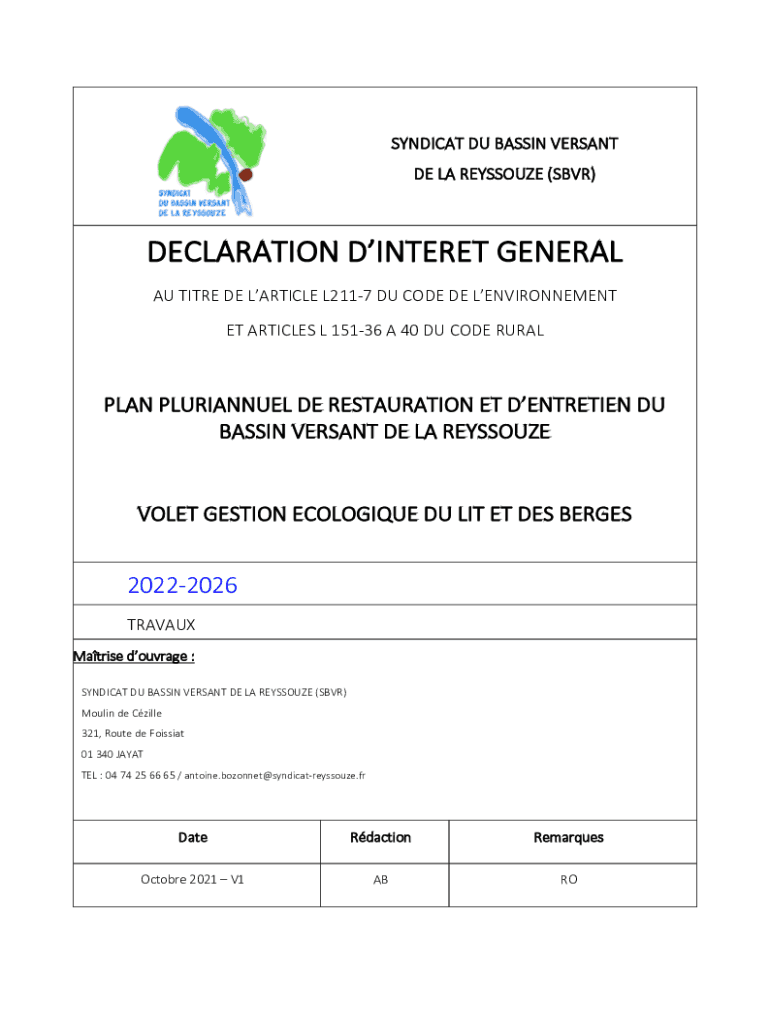 SYNDICAT DU BASSIN VERSANT DE LA REYSSOUZE

SYNDICAT DU BASSIN VERSANT
DE LA REYSSOUZE (SBVR)

DECLARATION D'INTERET GENERAL

AU TITRE DE L'ARTICLE L211-7 DU CODE DE L'ENVIRONNEMENT

ET ARTICLES L 151-36 A 40 DU CODE RURAL

PLAN PLURIANNUEL DE RESTAURATION ET D'ENTRETIEN DU BASSIN VERSANT DE LA REYSSOUZE

VOLET GESTION ECOLOGIQUE DU LIT ET DES BERGES

2022-2026

TRAVAUX

Maîtrise d'ouvrage :

SYNDICAT DU BASSIN VERSANT DE LA REYSSOUZE (SBVR)

Moulin de Cézille

321, Route de Foissiat

01 340 JAYAT

TEL : 04 74 25 66 65 / antoine.bozonnet@syndicat-reyssouze.fr

| Date | Rédaction | Remarques |
|---|---|---|
| Octobre 2021 – V1 | AB | RO |